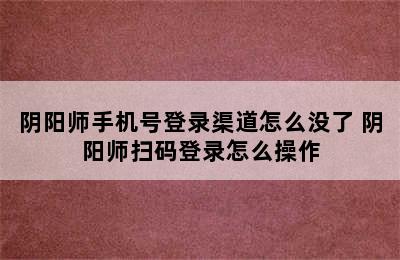 阴阳师手机号登录渠道怎么没了 阴阳师扫码登录怎么操作